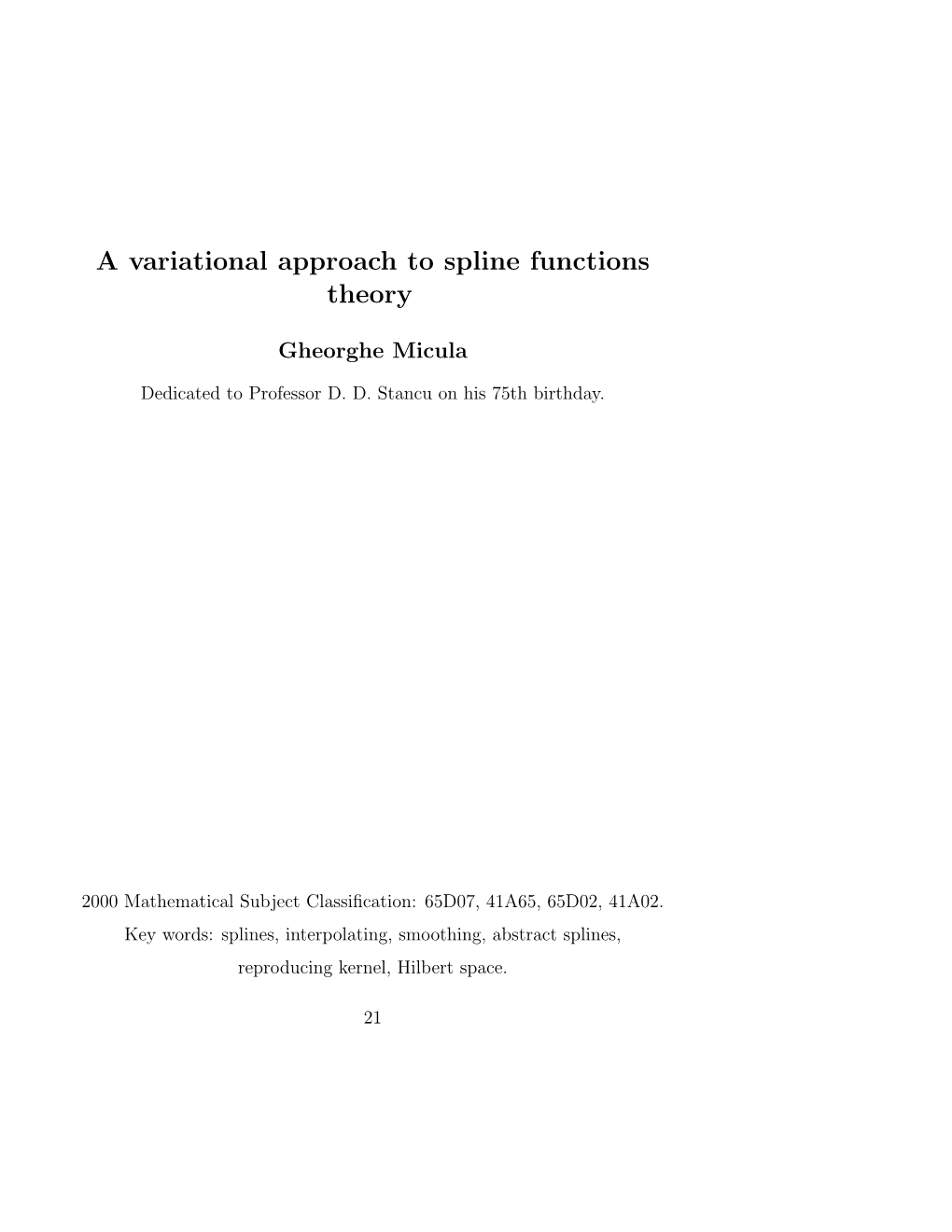 A variational approach to spline functions theory

Gheorghe Micula

Dedicated to Professor D. D. Stancu on his 75th birthday.

2000 Mathematical Subject Classification: 65D07, 41A65, 65D02, 41A02.
Key words: splines, interpolating, smoothing, abstract splines, reproducing kernel, Hilbert space.

21